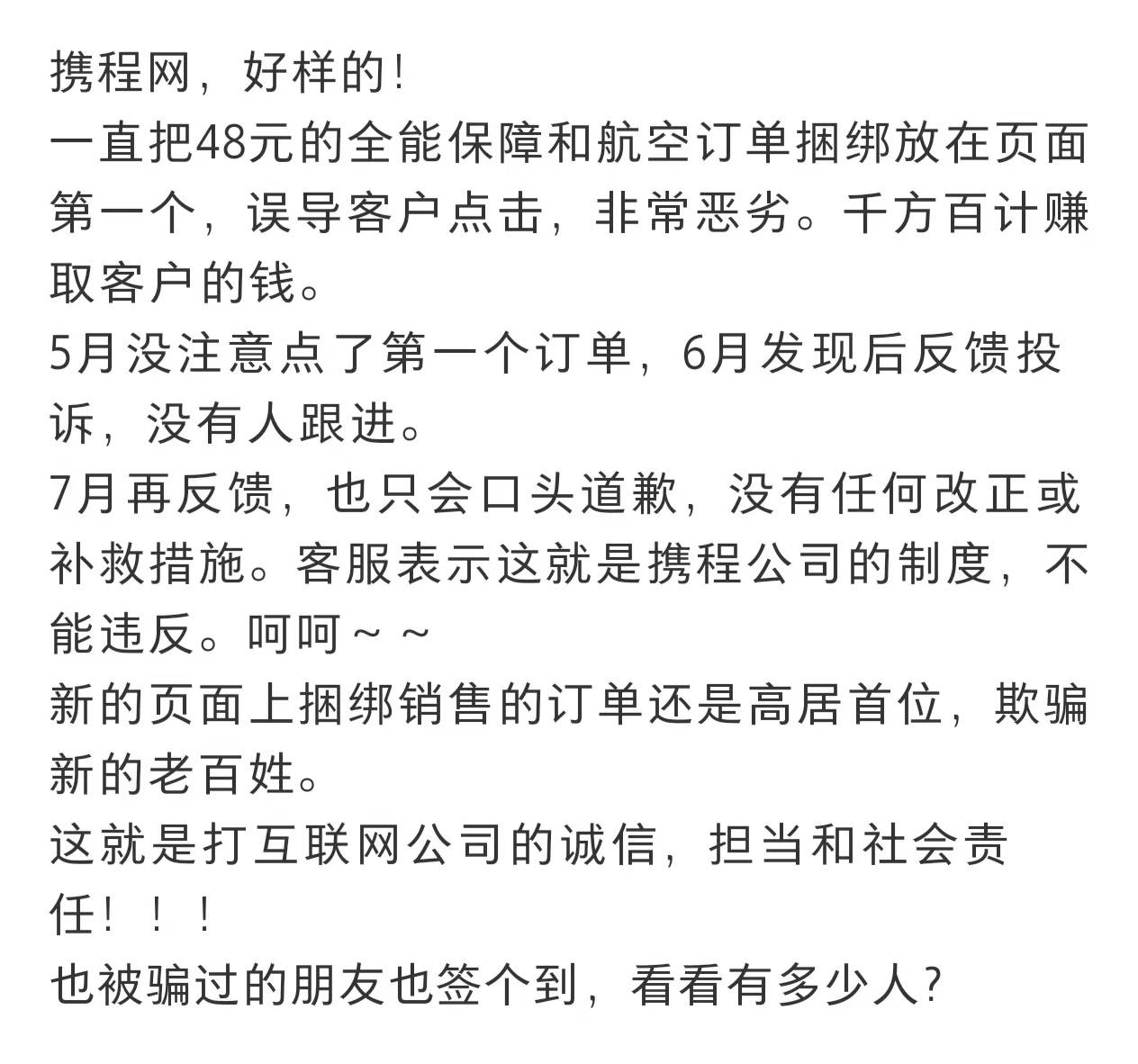 携程网，好样的!
一直把48元的全能保障和航空订单捆绑放在页面第一个，误导客户点击，非常恶劣。千方百计赚取客户的钱。
5月没注意点了第一个订单，6月发现后反馈投诉，没有人跟进。
7月再反馈，也只会口头道歉，没有任何改正或补救措施。客服表示这就是携程公司的制度，不能违反。呵呵～～
新的页面上捆绑销售的订单还是高居首位，欺骗新的老百姓。
这就是打互联网公司的诚信，担当和社会责任！！！
也被骗过的朋友也签个到，看看有多少人?